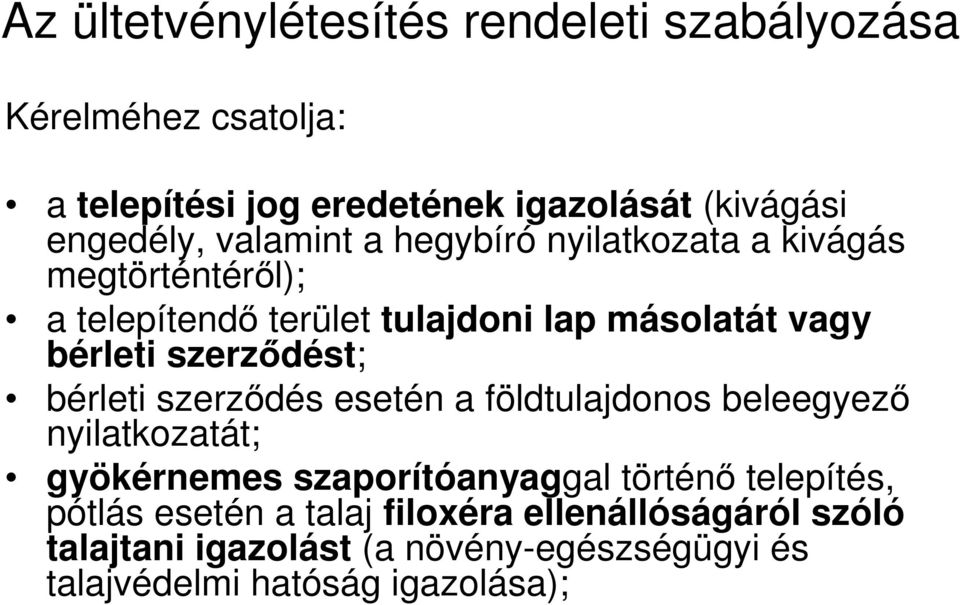 Az ültetvénylétesítés rendeleti szabályozása

Kérelméhez csatolja:

• a telepítési jog eredetének igazolását (kivágási engedély, valamint a hegybíró nyilatkozata a kivágás megtörténtéről);
• a telepítendő terület tulajdoni lap másolatát vagy bérleti szerződést;
• bérleti szerződés esetén a földtulajdonos beleegyező nyilatkozatát;
• gyökérnemes szaporítóanyaggal történő telepítés, pótlás esetén a talaj filoxéra ellenállóságáról szóló talajtani igazolást (a növény-egészségügyi és talajvédelmi hatóság igazolása);